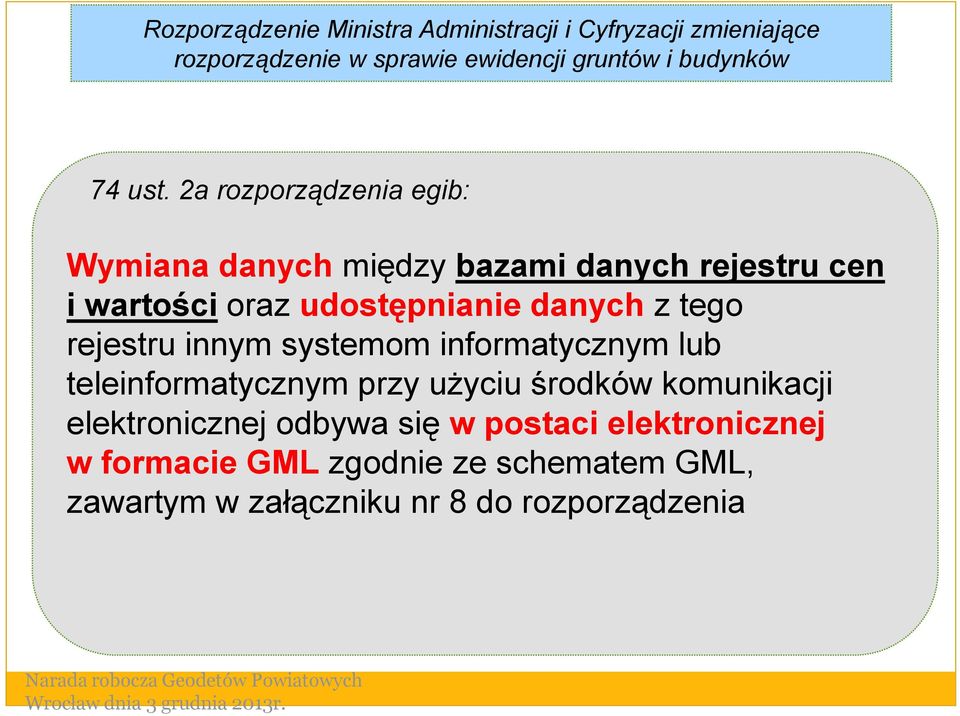 Rozporządzenie Ministra Administracji i Cyfryzacji zmieniające rozporządzenie w sprawie ewidencji gruntów i budynków

74 ust. 2a rozporządzenia egib:

Wymiana danych między bazami danych rejestru cen i wartości oraz udostępnianie danych z tego rejestru innym systemom informatycznym lub teleinformatycznym przy użyciu środków komunikacji elektronicznej odbywa się w postaci elektronicznej w formacie GML zgodnie ze schematem GML, zawartym w załączniku nr 8 do rozporządzenia

Narada robocza Geodetów Powiatowych
Wrocław dnia 3 grudnia 2013r.